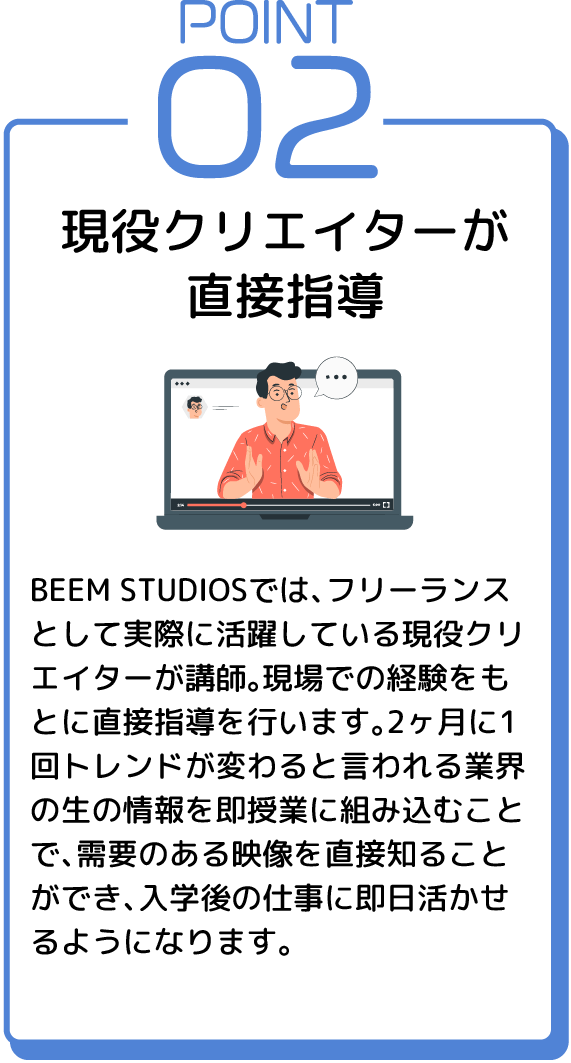 POINT
02

現役クリエイターが直接指導

BEEM STUDIOSでは、フリーランスとして実際に活躍している現役クリエイターが講師。現場での経験をもとに直接指導を行います。2ヶ月に1回トレンドが変わると言われる業界の生の情報を即授業に組み込むことで、需要のある映像を直接知ることができ、入学後の仕事に即日活かせるようになります。